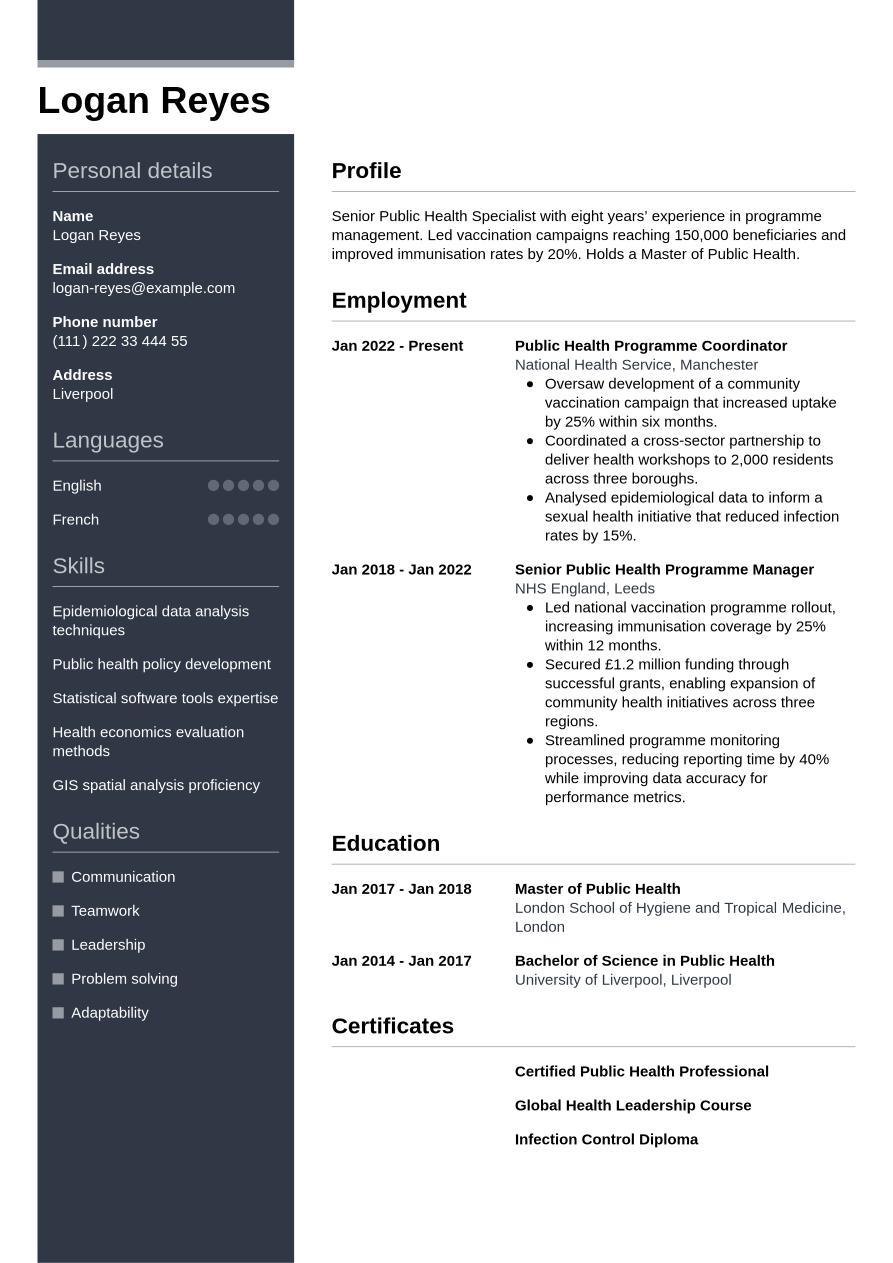 Logan Reyes

Personal details

Name
Logan Reyes

Email address
logan-reyes@example.com

Phone number
(111) 222 33 444 55

Address
Liverpool

Languages

English

French

Skills

Epidemiological data analysis techniques

Public health policy development

Statistical software tools expertise

Health economics evaluation methods

GIS spatial analysis proficiency

Qualities

Communication

Teamwork

Leadership

Problem solving

Adaptability

Profile

Senior Public Health Specialist with eight years' experience in programme management. Led vaccination campaigns reaching 150,000 beneficiaries and improved immunisation rates by 20%. Holds a Master of Public Health.

Employment

Jan 2022 - Present

Public Health Programme Coordinator
National Health Service, Manchester
- Oversaw development of a community vaccination campaign that increased uptake by 25% within six months.
- Coordinated a cross-sector partnership to deliver health workshops to 2,000 residents across three boroughs.
- Analysed epidemiological data to inform a sexual health initiative that reduced infection rates by 15%.

Jan 2018 - Jan 2022

Senior Public Health Programme Manager
NHS England, Leeds
- Led national vaccination programme rollout, increasing immunisation coverage by 25% within 12 months.
- Secured £1.2 million funding through successful grants, enabling expansion of community health initiatives across three regions.
- Streamlined programme monitoring processes, reducing reporting time by 40% while improving data accuracy for performance metrics.

Education

Jan 2017 - Jan 2018

Master of Public Health
London School of Hygiene and Tropical Medicine, London

Jan 2014 - Jan 2017

Bachelor of Science in Public Health
University of Liverpool, Liverpool

Certificates

Certified Public Health Professional

Global Health Leadership Course

Infection Control Diploma